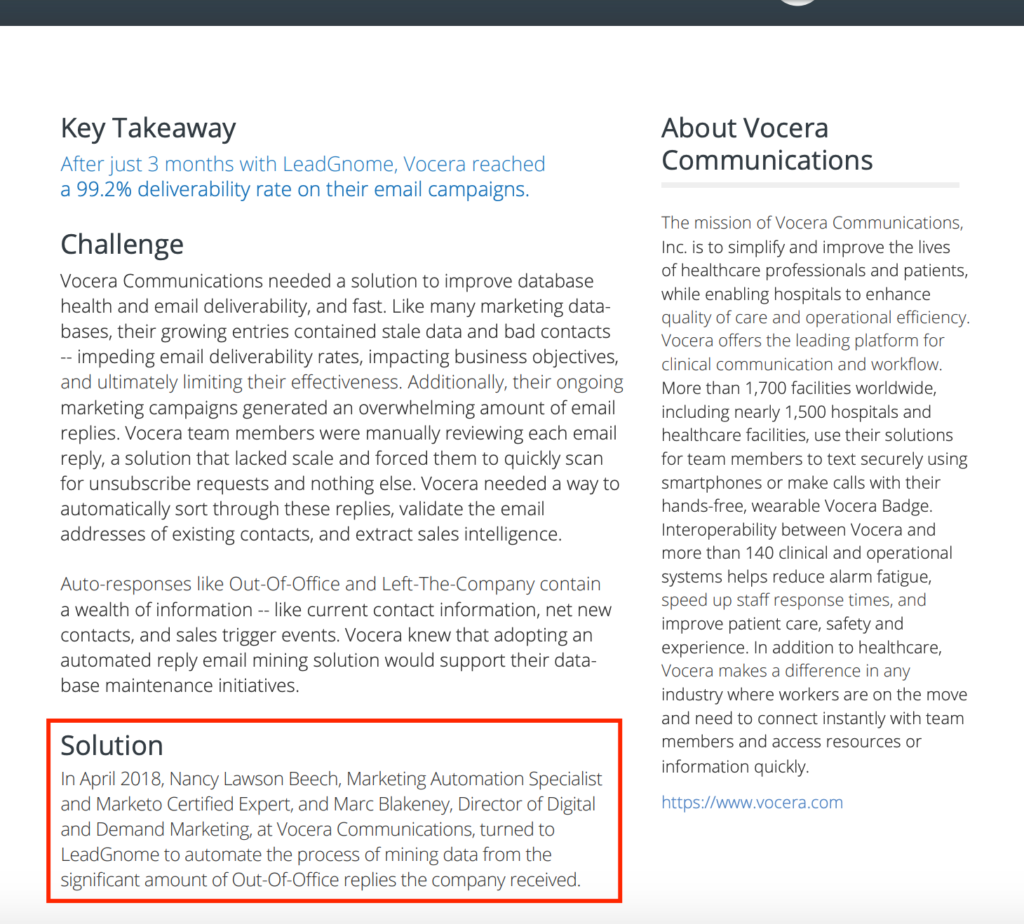 Key Takeaway

After just 3 months with LeadGnome, Vocera reached a 99.2% deliverability rate on their email campaigns.

Challenge

Vocera Communications needed a solution to improve database health and email deliverability, and fast. Like many marketing databases, their growing entries contained stale data and bad contacts -- impeding email deliverability rates, impacting business objectives, and ultimately limiting their effectiveness. Additionally, their ongoing marketing campaigns generated an overwhelming amount of email replies. Vocera team members were manually reviewing each email reply, a solution that lacked scale and forced them to quickly scan for unsubscribe requests and nothing else. Vocera needed a way to automatically sort through these replies, validate the email addresses of existing contacts, and extract sales intelligence.

Auto-responses like Out-Of-Office and Left-The-Company contain a wealth of information -- like current contact information, net new contacts, and sales trigger events. Vocera knew that adopting an automated reply email mining solution would support their database maintenance initiatives.

Solution

In April 2018, Nancy Lawson Beech, Marketing Automation Specialist and Marketo Certified Expert, and Marc Blakeney, Director of Digital and Demand Marketing, at Vocera Communications, turned to LeadGnome to automate the process of mining data from the significant amount of Out-Of-Office replies the company received.

About Vocera Communications

The mission of Vocera Communications, Inc. is to simplify and improve the lives of healthcare professionals and patients, while enabling hospitals to enhance quality of care and operational efficiency. Vocera offers the leading platform for clinical communication and workflow. More than 1,700 facilities worldwide, including nearly 1,500 hospitals and healthcare facilities, use their solutions for team members to text securely using smartphones or make calls with their hands-free, wearable Vocera Badge. Interoperability between Vocera and more than 140 clinical and operational systems helps reduce alarm fatigue, speed up staff response times, and improve patient care, safety and experience. In addition to healthcare, Vocera makes a difference in any industry where workers are on the move and need to connect instantly with team members and access resources or information quickly.

https://www.vocera.com